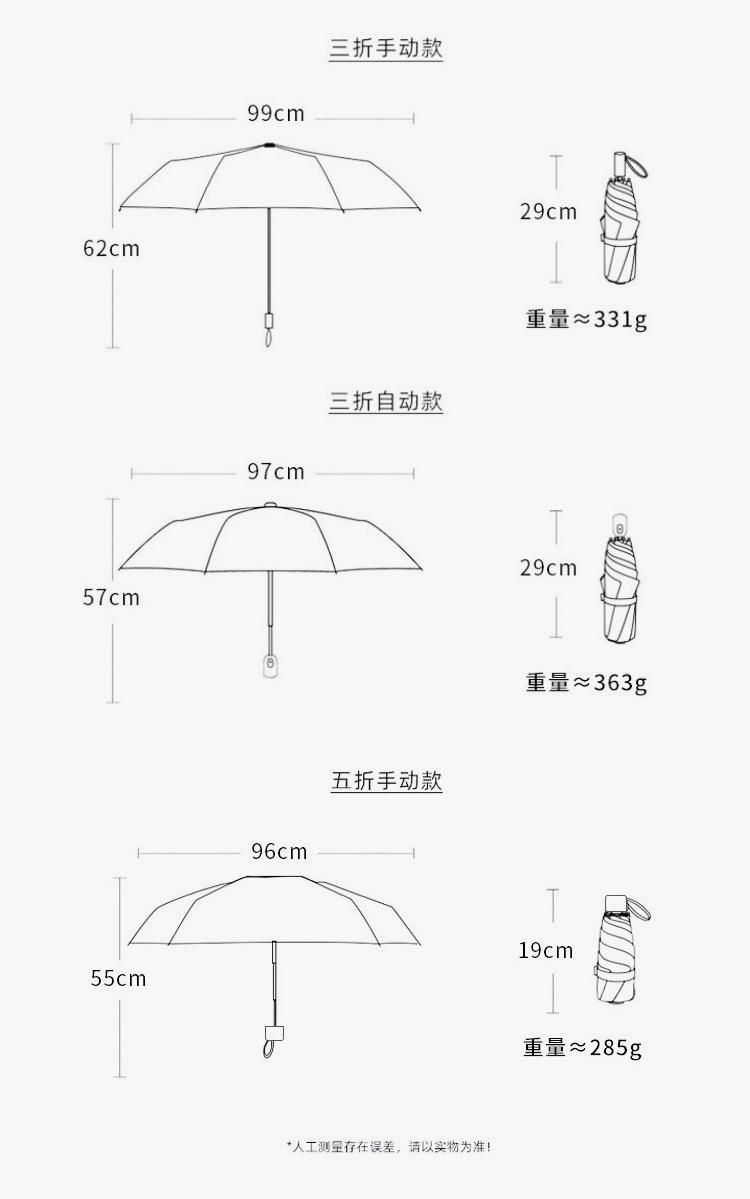 三折手动款

99cm

62cm

29cm

重量≈331g

三折自动款

97cm

57cm

29cm

重量≈363g

五折手动款

96cm

55cm

19cm

重量≈285g

*人工测量存在误差，请以实物为准！